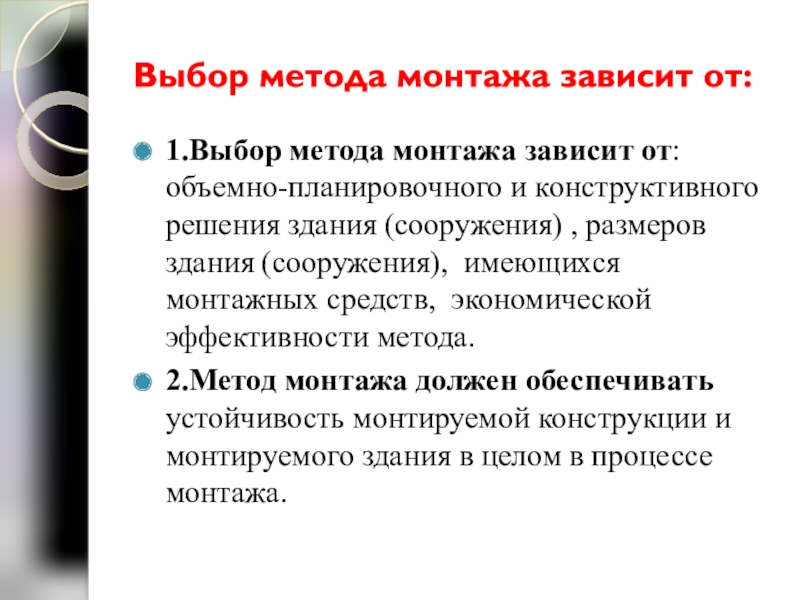 Выбор метода монтажа зависит от:

1.Выбор метода монтажа зависит от: объемно-планировочного и конструктивного решения здания (сооружения) , размеров здания (сооружения), имеющихся монтажных средств, экономической эффективности метода.

2.Метод монтажа должен обеспечивать устойчивость монтируемой конструкции и монтируемого здания в целом в процессе монтажа.